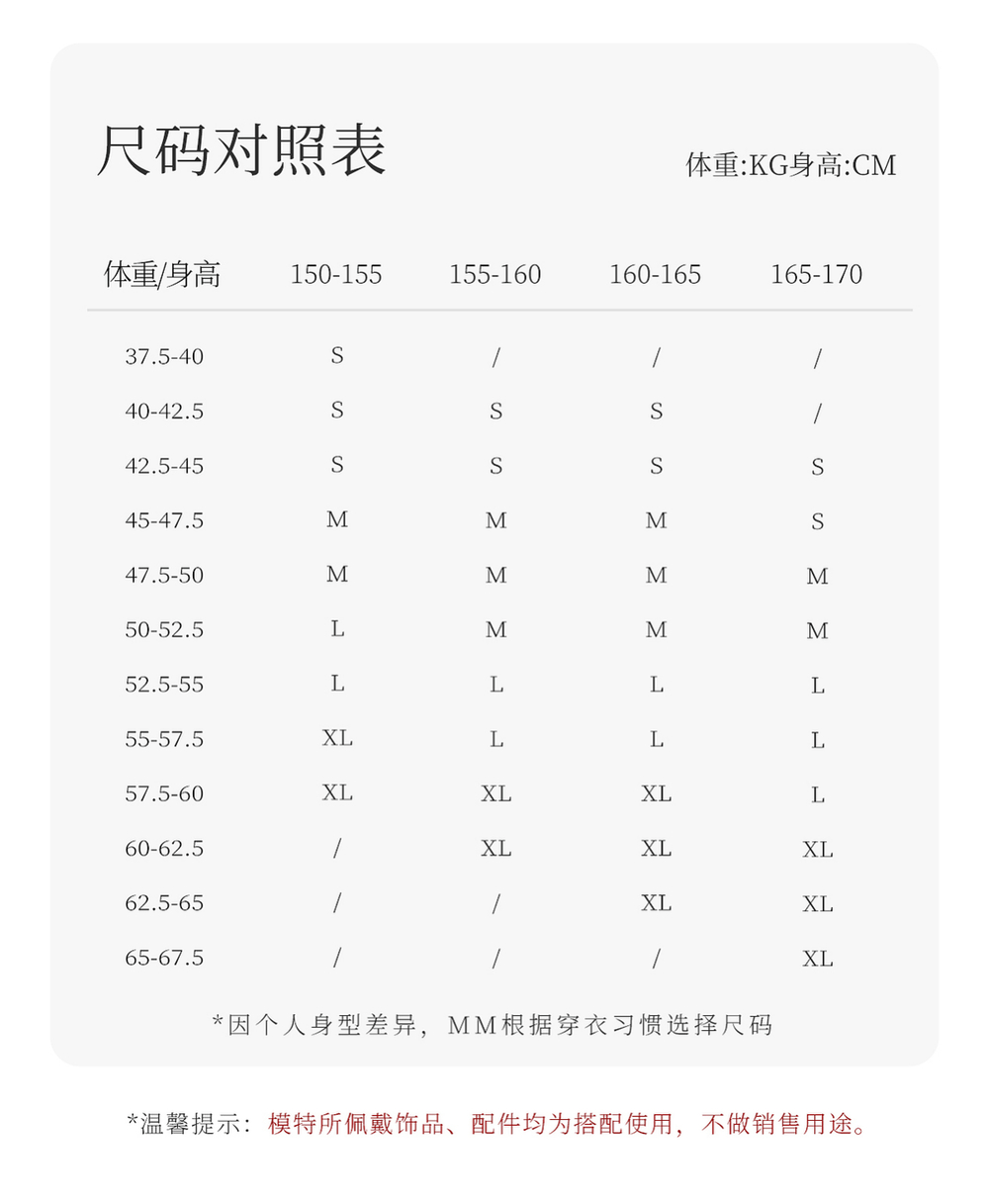 尺码对照表

体重:KG身高:CM

| 体重/身高 | 150-155 | 155-160 | 160-165 | 165-170 |
|---|---|---|---|---|
| 37.5-40 | S | / | / | / |
| 40-42.5 | S | S | S | / |
| 42.5-45 | S | S | S | S |
| 45-47.5 | M | M | M | S |
| 47.5-50 | M | M | M | M |
| 50-52.5 | L | M | M | M |
| 52.5-55 | L | L | L | L |
| 55-57.5 | XL | L | L | L |
| 57.5-60 | XL | XL | XL | L |
| 60-62.5 | / | XL | XL | XL |
| 62.5-65 | / | / | XL | XL |
| 65-67.5 | / | / | / | XL |

*因个人身型差异，MM根据穿衣习惯选择尺码

*温馨提示：模特所佩戴饰品、配件均为搭配使用，不做销售用途。